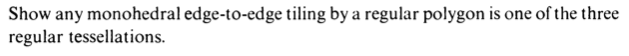 Show any monohedral edge-to-edge tiling by a regular polygon is one of the three regular tessellations.